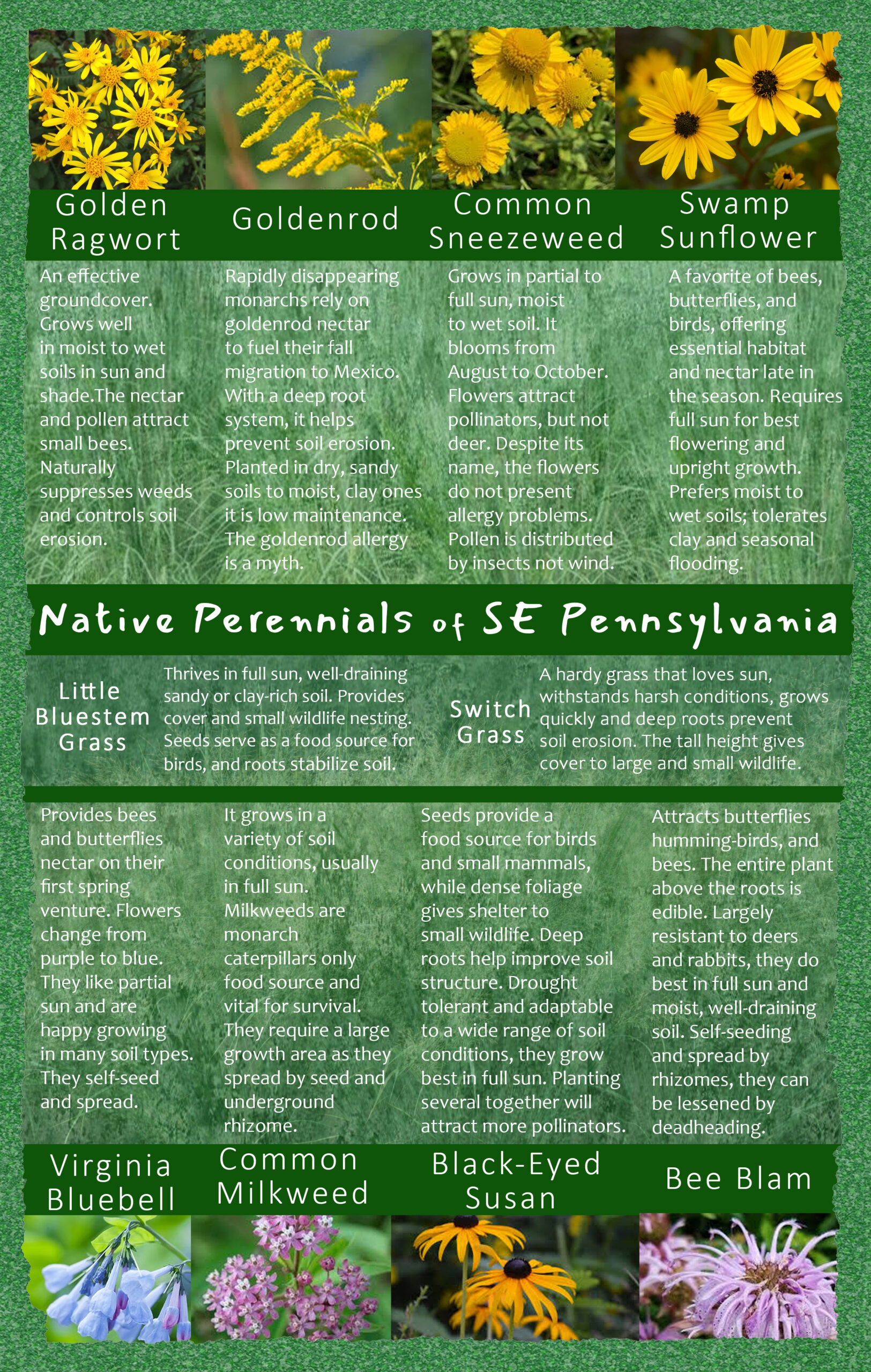 Golden Ragwort

An effective groundcover. Grows well in moist to wet soils in sun and shade.The nectar and pollen attract small bees. Naturally suppresses weeds and controls soil erosion.

Goldenrod

Rapidly disappearing monarchs rely on goldenrod nectar to fuel their fall migration to Mexico. With a deep root system, it helps prevent soil erosion. Planted in dry, sandy soils to moist, clay ones it is low maintenance. The goldenrod allergy is a myth.

Common Sneezeweed

Grows in partial to full sun, moist to wet soil. It blooms from August to October. Flowers attract pollinators, but not deer. Despite its name, the flowers do not present allergy problems. Pollen is distributed by insects not wind.

Swamp Sunflower

A favorite of bees, butterflies, and birds, offering essential habitat and nectar late in the season. Requires full sun for best flowering and upright growth. Prefers moist to wet soils; tolerates clay and seasonal flooding.

Native Perennials of SE Pennsylvania

Little Bluestem Grass

Thrives in full sun, well-draining sandy or clay-rich soil. Provides cover and small wildlife nesting. Seeds serve as a food source for birds, and roots stabilize soil.

Switch Grass

A hardy grass that loves sun, withstands harsh conditions, grows quickly and deep roots prevent soil erosion. The tall height gives cover to large and small wildlife.

Provides bees and butterflies nectar on their first spring venture. Flowers change from purple to blue. They like partial sun and are happy growing in many soil types. They self-seed and spread.

Virginia Bluebell

It grows in a variety of soil conditions, usually in full sun. Milkweeds are monarch caterpillars only food source and vital for survival. They require a large growth area as they spread by seed and underground rhizome.

Common Milkweed

Seeds provide a food source for birds and small mammals, while dense foliage gives shelter to small wildlife. Deep roots help improve soil structure. Drought tolerant and adaptable to a wide range of soil conditions, they grow best in full sun. Planting several together will attract more pollinators.

Black-Eyed Susan

Attracts butterflies humming-birds, and bees. The entire plant above the roots is edible. Largely resistant to deers and rabbits, they do best in full sun and moist, well-draining soil. Self-seeding and spread by rhizomes, they can be lessened by deadheading.

Bee Blam